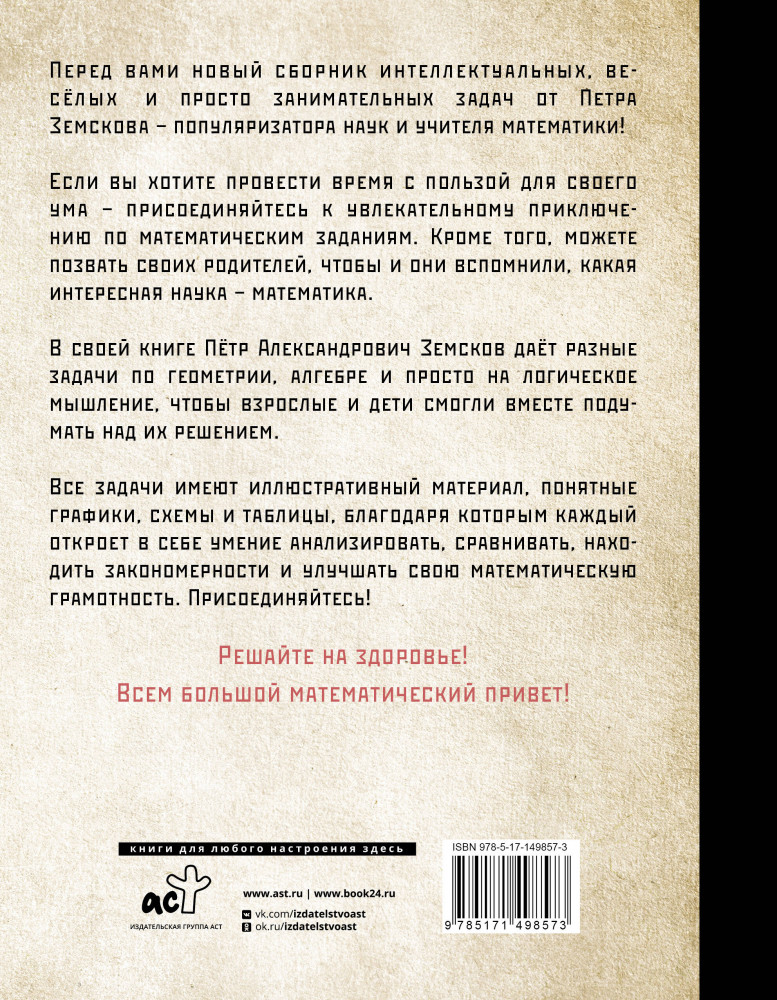 Перед вами новый сборник интеллектуальных, весёлых и просто занимательных задач от Петра Земскова – популяризатора наук и учителя математики!

Если вы хотите провести время с пользой для своего ума – присоединяйтесь к увлекательному приключению по математическим заданиям. Кроме того, можете позвать своих родителей, чтобы и они вспомнили, какая интересная наука – математика.

В своей книге Пётр Александрович Земсков даёт разные задачи по геометрии, алгебре и просто на логическое мышление, чтобы взрослые и дети смогли вместе подумать над их решением.

Все задачи имеют иллюстративный материал, понятные графики, схемы и таблицы, благодаря которым каждый откроет в себе умение анализировать, сравнивать, находить закономерности и улучшать свою математическую грамотность. Присоединяйтесь!

Решайте на здоровье!
Всем большой математический привет!

книги для любого настроения здесь

аст
ИЗДАТЕЛЬСКАЯ ГРУППА АСТ

www.ast.ru | www.book24.ru
vk.com/izdatelstvoast
ok.ru/izdatelstvoast

ISBN 978-5-17-149857-3
9 785171 498573